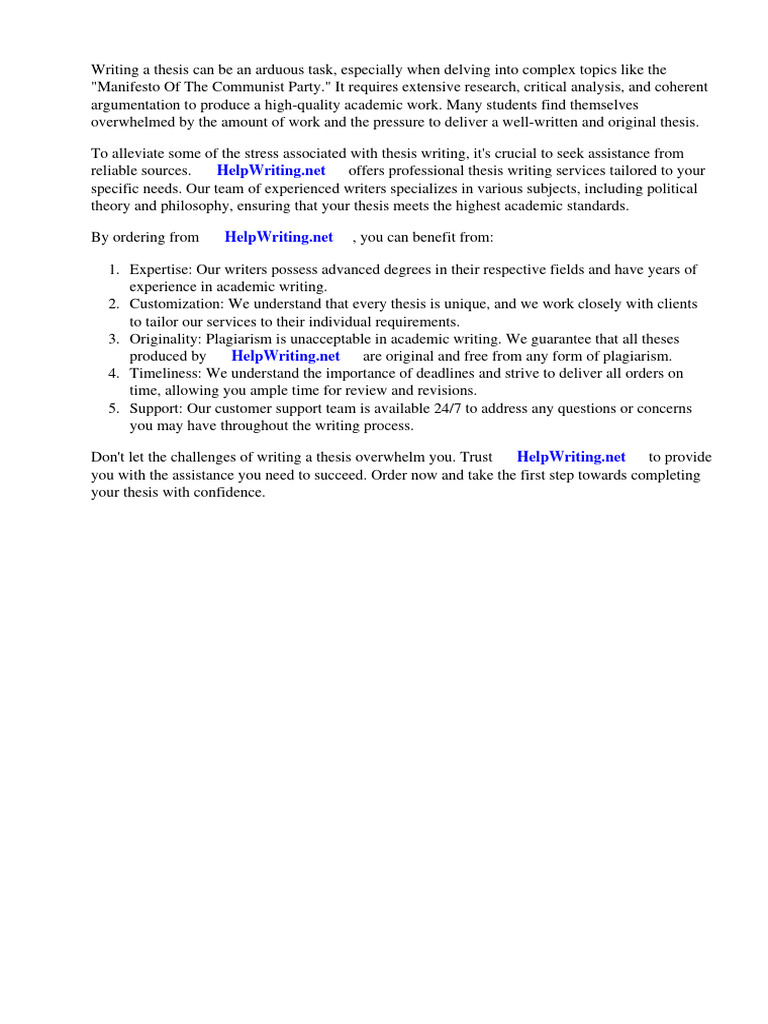 Writing a thesis can be an arduous task, especially when delving into complex topics like the "Manifesto Of The Communist Party." It requires extensive research, critical analysis, and coherent argumentation to produce a high-quality academic work. Many students find themselves overwhelmed by the amount of work and the pressure to deliver a well-written and original thesis.

To alleviate some of the stress associated with thesis writing, it's crucial to seek assistance from reliable sources. HelpWriting.net offers professional thesis writing services tailored to your specific needs. Our team of experienced writers specializes in various subjects, including political theory and philosophy, ensuring that your thesis meets the highest academic standards.

By ordering from HelpWriting.net , you can benefit from:

1. Expertise: Our writers possess advanced degrees in their respective fields and have years of experience in academic writing.
2. Customization: We understand that every thesis is unique, and we work closely with clients to tailor our services to their individual requirements.
3. Originality: Plagiarism is unacceptable in academic writing. We guarantee that all theses produced by HelpWriting.net are original and free from any form of plagiarism.
4. Timeliness: We understand the importance of deadlines and strive to deliver all orders on time, allowing you ample time for review and revisions.
5. Support: Our customer support team is available 24/7 to address any questions or concerns you may have throughout the writing process.

Don't let the challenges of writing a thesis overwhelm you. Trust HelpWriting.net to provide you with the assistance you need to succeed. Order now and take the first step towards completing your thesis with confidence.